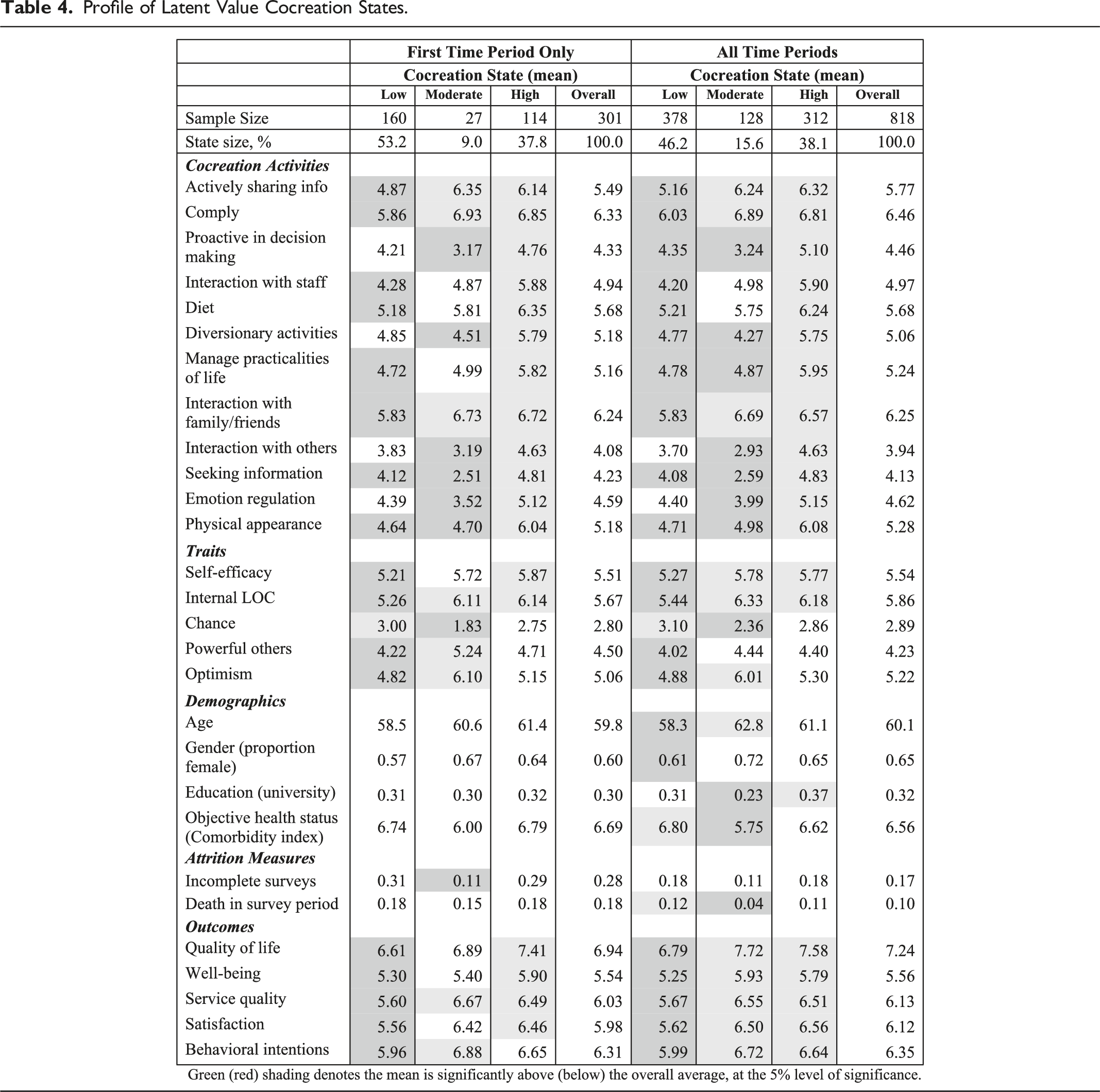 Table 4. Profile of Latent Value Cocreation States.

|  | First Time Period Only |  |  |  | All Time Periods |  |  |  |
|---|---|---|---|---|---|---|---|---|
|  | Cocreation State (mean) |  |  |  | Cocreation State (mean) |  |  |  |
|  | Low | Moderate | High | Overall | Low | Moderate | High | Overall |
| Sample Size | 160 | 27 | 114 | 301 | 378 | 128 | 312 | 818 |
| State size, % | 53.2 | 9.0 | 37.8 | 100.0 | 46.2 | 15.6 | 38.1 | 100.0 |
| Cocreation Activities |  |  |  |  |  |  |  |  |
| Actively sharing info | 4.87 | 6.35 | 6.14 | 5.49 | 5.16 | 6.24 | 6.32 | 5.77 |
| Comply | 5.86 | 6.93 | 6.85 | 6.33 | 6.03 | 6.89 | 6.81 | 6.46 |
| Proactive in decision making | 4.21 | 3.17 | 4.76 | 4.33 | 4.35 | 3.24 | 5.10 | 4.46 |
| Interaction with staff | 4.28 | 4.87 | 5.88 | 4.94 | 4.20 | 4.98 | 5.90 | 4.97 |
| Diet | 5.18 | 5.81 | 6.35 | 5.68 | 5.21 | 5.75 | 6.24 | 5.68 |
| Diversionary activities | 4.85 | 4.51 | 5.79 | 5.18 | 4.77 | 4.27 | 5.75 | 5.06 |
| Manage practicalities of life | 4.72 | 4.99 | 5.82 | 5.16 | 4.78 | 4.87 | 5.95 | 5.24 |
| Interaction with family/friends | 5.83 | 6.73 | 6.72 | 6.24 | 5.83 | 6.69 | 6.57 | 6.25 |
| Interaction with others | 3.83 | 3.19 | 4.63 | 4.08 | 3.70 | 2.93 | 4.63 | 3.94 |
| Seeking information | 4.12 | 2.51 | 4.81 | 4.23 | 4.08 | 2.59 | 4.83 | 4.13 |
| Emotion regulation | 4.39 | 3.52 | 5.12 | 4.59 | 4.40 | 3.99 | 5.15 | 4.62 |
| Physical appearance | 4.64 | 4.70 | 6.04 | 5.18 | 4.71 | 4.98 | 6.08 | 5.28 |
| Traits |  |  |  |  |  |  |  |  |
| Self-efficacy | 5.21 | 5.72 | 5.87 | 5.51 | 5.27 | 5.78 | 5.77 | 5.54 |
| Internal LOC | 5.26 | 6.11 | 6.14 | 5.67 | 5.44 | 6.33 | 6.18 | 5.86 |
| Chance | 3.00 | 1.83 | 2.75 | 2.80 | 3.10 | 2.36 | 2.86 | 2.89 |
| Powerful others | 4.22 | 5.24 | 4.71 | 4.50 | 4.02 | 4.44 | 4.40 | 4.23 |
| Optimism | 4.82 | 6.10 | 5.15 | 5.06 | 4.88 | 6.01 | 5.30 | 5.22 |
| Demographics |  |  |  |  |  |  |  |  |
| Age | 58.5 | 60.6 | 61.4 | 59.8 | 58.3 | 62.8 | 61.1 | 60.1 |
| Gender (proportion female) | 0.57 | 0.67 | 0.64 | 0.60 | 0.61 | 0.72 | 0.65 | 0.65 |
| Education (university) | 0.31 | 0.30 | 0.32 | 0.30 | 0.31 | 0.23 | 0.37 | 0.32 |
| Objective health status (Comorbidity index) | 6.74 | 6.00 | 6.79 | 6.69 | 6.80 | 5.75 | 6.62 | 6.56 |
| Attrition Measures |  |  |  |  |  |  |  |  |
| Incomplete surveys | 0.31 | 0.11 | 0.29 | 0.28 | 0.18 | 0.11 | 0.18 | 0.17 |
| Death in survey period | 0.18 | 0.15 | 0.18 | 0.18 | 0.12 | 0.04 | 0.11 | 0.10 |
| Outcomes |  |  |  |  |  |  |  |  |
| Quality of life | 6.61 | 6.89 | 7.41 | 6.94 | 6.79 | 7.72 | 7.58 | 7.24 |
| Well-being | 5.30 | 5.40 | 5.90 | 5.54 | 5.25 | 5.93 | 5.79 | 5.56 |
| Service quality | 5.60 | 6.67 | 6.49 | 6.03 | 5.67 | 6.55 | 6.51 | 6.13 |
| Satisfaction | 5.56 | 6.42 | 6.46 | 5.98 | 5.62 | 6.50 | 6.56 | 6.12 |
| Behavioral intentions | 5.96 | 6.88 | 6.65 | 6.31 | 5.99 | 6.72 | 6.64 | 6.35 |

Green (red) shading denotes the mean is significantly above (below) the overall average, at the 5% level of significance.